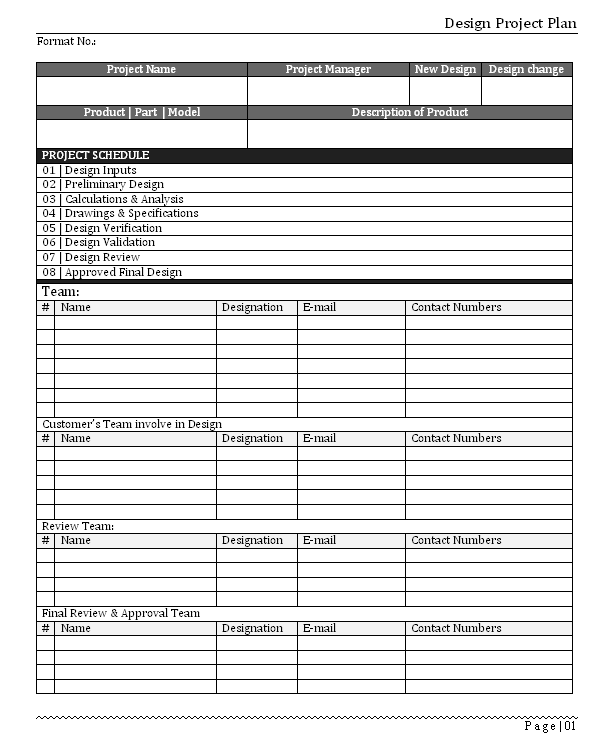 Design Project Plan

Format No.:

| Project Name | Project Manager | New Design | Design change |
|---|---|---|---|
| | | | |

| Product \| Part \| Model | Description of Product |
|---|---|
| | |

PROJECT SCHEDULE

01 | Design Inputs
02 | Preliminary Design
03 | Calculations & Analysis
04 | Drawings & Specifications
05 | Design Verification
06 | Design Validation
07 | Design Review
08 | Approved Final Design

Team:

| # | Name | Designation | E-mail | Contact Numbers |
|---|---|---|---|---|
| | | | | |
| | | | | |
| | | | | |
| | | | | |
| | | | | |
| | | | | |
| | | | | |

Customer's Team involve in Design

| # | Name | Designation | E-mail | Contact Numbers |
|---|---|---|---|---|
| | | | | |
| | | | | |
| | | | | |
| | | | | |
| | | | | |

Review Team:

| # | Name | Designation | E-mail | Contact Numbers |
|---|---|---|---|---|
| | | | | |
| | | | | |
| | | | | |
| | | | | |

Final Review & Approval Team

| # | Name | Designation | E-mail | Contact Numbers |
|---|---|---|---|---|
| | | | | |
| | | | | |
| | | | | |
| | | | | |

Page | 01